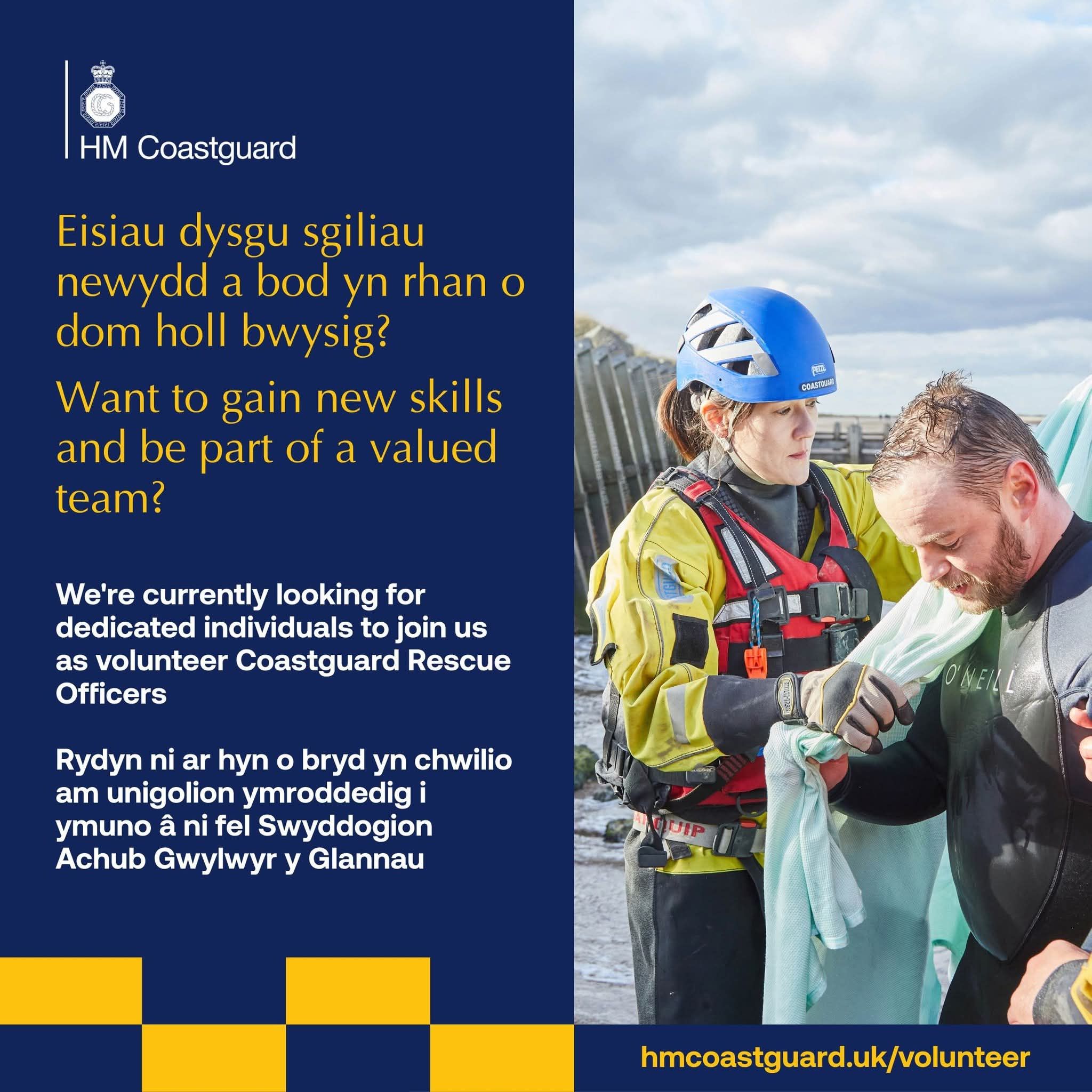 HM Coastguard

Eisiau dysgu sgiliau newydd a bod yn rhan o dom holl bwysig?

Want to gain new skills and be part of a valued team?

We're currently looking for dedicated individuals to join us as volunteer Coastguard Rescue Officers

Rydyn ni ar hyn o bryd yn chwilio am unigolion ymroddedig i ymuno â ni fel Swyddogion Achub Gwylwyr y Glannau

hmcoastguard.uk/volunteer